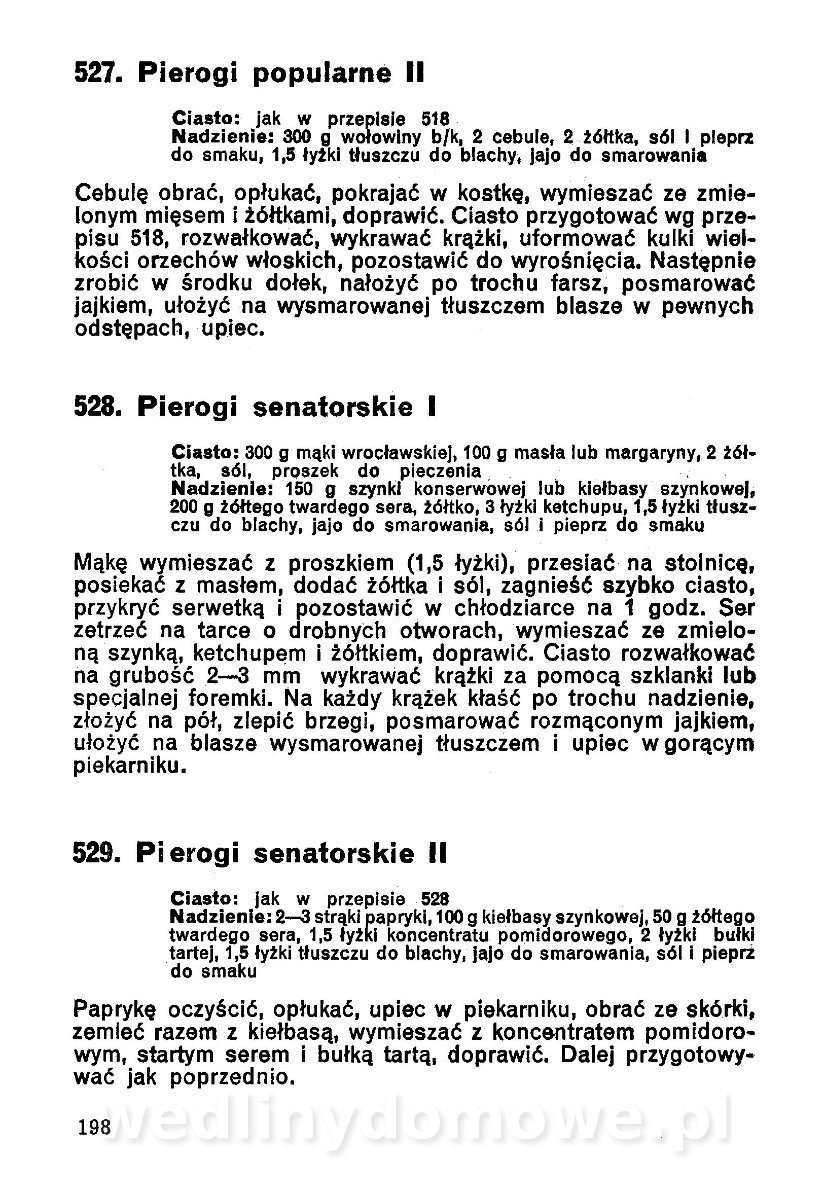 527. Pierogi popularne II

Ciasto: jak w przepisie 518
Nadzienie: 300 g wołowiny b/k, 2 cebule, 2 żółtka, sól i pieprz do smaku, 1,5 łyżki tłuszczu do blachy, jajo do smarowania

Cebulę obrać, opłukać, pokrajać w kostkę, wymieszać ze zmielonym mięsem i żółtkami, doprawić. Ciasto przygotować wg przepisu 518, rozwałkować, wykrawać krążki, uformować kulki wielkości orzechów włoskich, pozostawić do wyrośnięcia. Następnie zrobić w środku dołek, nałożyć po trochu farsz, posmarować jajkiem, ułożyć na wysmarowanej tłuszczem blasze w pewnych odstępach, upiec.

528. Pierogi senatorskie I

Ciasto: 300 g mąki wrocławskiej, 100 g masła lub margaryny, 2 żółtka, sól, proszek do pieczenia
Nadzienie: 150 g szynki konserwowej lub kiełbasy szynkowej, 200 g żółtego twardego sera, żółtko, 3 łyżki ketchupu, 1,5 łyżki tłuszczu do blachy, jajo do smarowania, sól i pieprz do smaku

Mąkę wymieszać z proszkiem (1,5 łyżki), przesiać na stolnicę, posiekać z masłem, dodać żółtka i sól, zagnieść szybko ciasto, przykryć serwetką i pozostawić w chłodziarce na 1 godz. Ser zetrzeć na tarce o drobnych otworach, wymieszać ze zmieloną szynką, ketchupem i żółtkiem, doprawić. Ciasto rozwałkować na grubość 2—3 mm wykrawać krążki za pomocą szklanki lub specjalnej foremki. Na każdy krążek kłaść po trochu nadzienie, złożyć na pół, zlepić brzegi, posmarować rozmąconym jajkiem, ułożyć na blasze wysmarowanej tłuszczem i upiec w gorącym piekarniku.

529. Pierogi senatorskie II

Ciasto: jak w przepisie 528
Nadzienie: 2—3 strąki papryki, 100 g kiełbasy szynkowej, 50 g żółtego twardego sera, 1,5 łyżki koncentratu pomidorowego, 2 łyżki bułki tartej, 1,5 łyżki tłuszczu do blachy, jajo do smarowania, sól i pieprz do smaku

Paprykę oczyścić, opłukać, upiec w piekarniku, obrać ze skórki, zemleć razem z kiełbasą, wymieszać z koncentratem pomidorowym, startym serem i bułką tartą, doprawić. Dalej przygotowywać jak poprzednio.

198 wedlinydomowe.pl